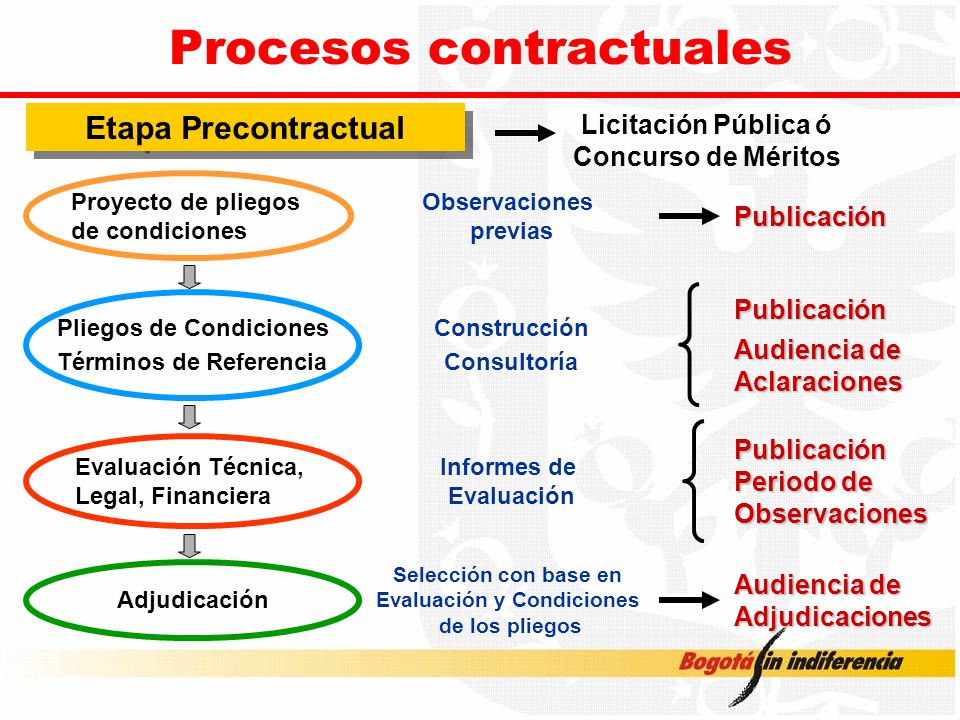 Procesos contractuales

Etapa Precontractual

Licitación Pública ó Concurso de Méritos

Proyecto de pliegos de condiciones

Observaciones previas

Publicación

Pliegos de Condiciones
Términos de Referencia

Construcción
Consultoría

Publicación
Audiencia de Aclaraciones

Evaluación Técnica, Legal, Financiera

Informes de Evaluación

Publicación
Periodo de Observaciones

Adjudicación

Selección con base en Evaluación y Condiciones de los pliegos

Audiencia de Adjudicaciones

Bogotá sin indiferencia